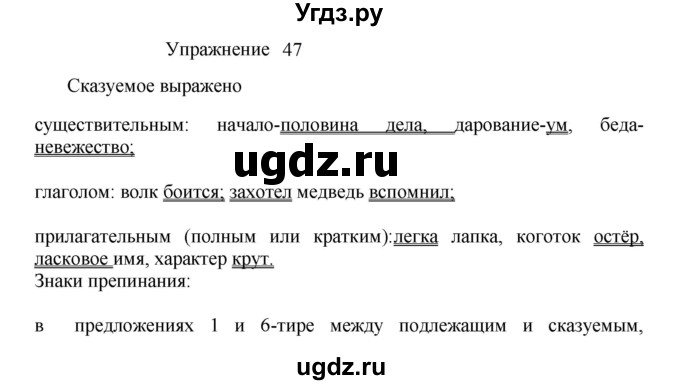 Угдз.ру

Упражнение 47

Сказуемое выражено

существительным: начало-половина дела, дарование-ум, беда-невежество;

ugdz.ru

глаголом: волк боится; захотел медведь вспомнил;

прилагательным (полным или кратким):легка лапка, коготок остёр, ласковое имя, характер крут.
Знаки препинания:

в предложениях 1 и 6-тире между подлежащим и сказуемым,

ugdz.ru